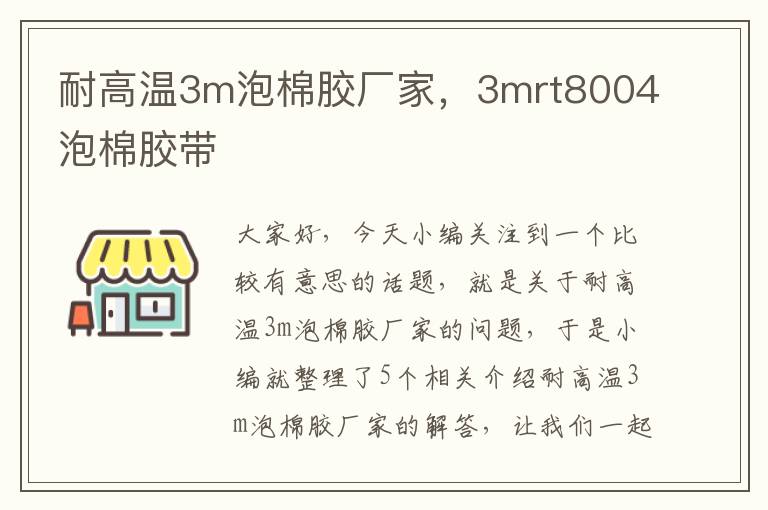 耐高温3m泡棉胶厂家，3mrt8004泡棉胶带

大家好，今天小编关注到一个比较有意思的话题，就是关于耐高温3m泡棉胶厂家的问题，于是小编就整理了5个相关介绍耐高温3m泡棉胶厂家的解答，让我们一起